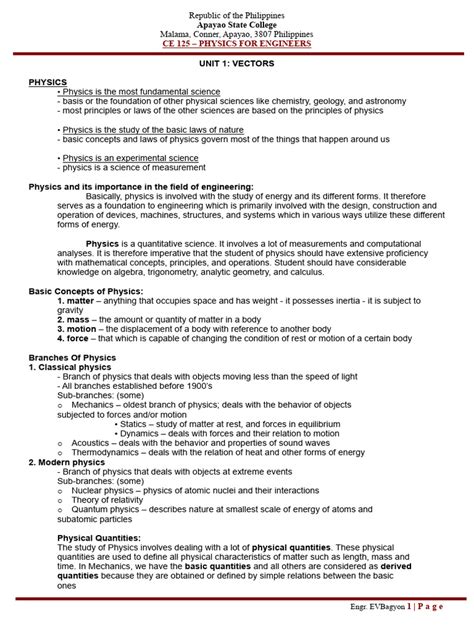 Republic of the Philippines
Apayao State College
Malama, Conner, Apayao, 3807 Philippines
CE 125 – PHYSICS FOR ENGINEERS

UNIT 1: VECTORS

PHYSICS
• Physics is the most fundamental science
- basis or the foundation of other physical sciences like chemistry, geology, and astronomy
- most principles or laws of the other sciences are based on the principles of physics

• Physics is the study of the basic laws of nature
- basic concepts and laws of physics govern most of the things that happen around us

• Physics is an experimental science
- physics is a science of measurement

Physics and its importance in the field of engineering:
Basically, physics is involved with the study of energy and its different forms. It therefore serves as a foundation to engineering which is primarily involved with the design, construction and operation of devices, machines, structures, and systems which in various ways utilize these different forms of energy.

Physics is a quantitative science. It involves a lot of measurements and computational analyses. It is therefore imperative that the student of physics should have extensive proficiency with mathematical concepts, principles, and operations. Student should have considerable knowledge on algebra, trigonometry, analytic geometry, and calculus.

Basic Concepts of Physics:
1. matter – anything that occupies space and has weight - it possesses inertia - it is subject to gravity
2. mass – the amount or quantity of matter in a body
3. motion – the displacement of a body with reference to another body
4. force – that which is capable of changing the condition of rest or motion of a certain body

Branches Of Physics
1. Classical physics
- Branch of physics that deals with objects moving less than the speed of light
- All branches established before 1900's
Sub-branches: (some)
o Mechanics – oldest branch of physics; deals with the behavior of objects subjected to forces and/or motion
• Statics – study of matter at rest, and forces in equilibrium
• Dynamics – deals with forces and their relation to motion
o Acoustics – deals with the behavior and properties of sound waves
o Thermodynamics – deals with the relation of heat and other forms of energy
2. Modern physics
- Branch of physics that deals with objects at extreme events
Sub-branches: (some)
o Nuclear physics – physics of atomic nuclei and their interactions
o Theory of relativity
o Quantum physics – describes nature at smallest scale of energy of atoms and subatomic particles

Physical Quantities:
The study of Physics involves dealing with a lot of physical quantities. These physical quantities are used to define all physical characteristics of matter such as length, mass and time. In Mechanics, we have the basic quantities and all others are considered as derived quantities because they are obtained or defined by simple relations between the basic ones

Engr. EVBagyon 1 | P a g e